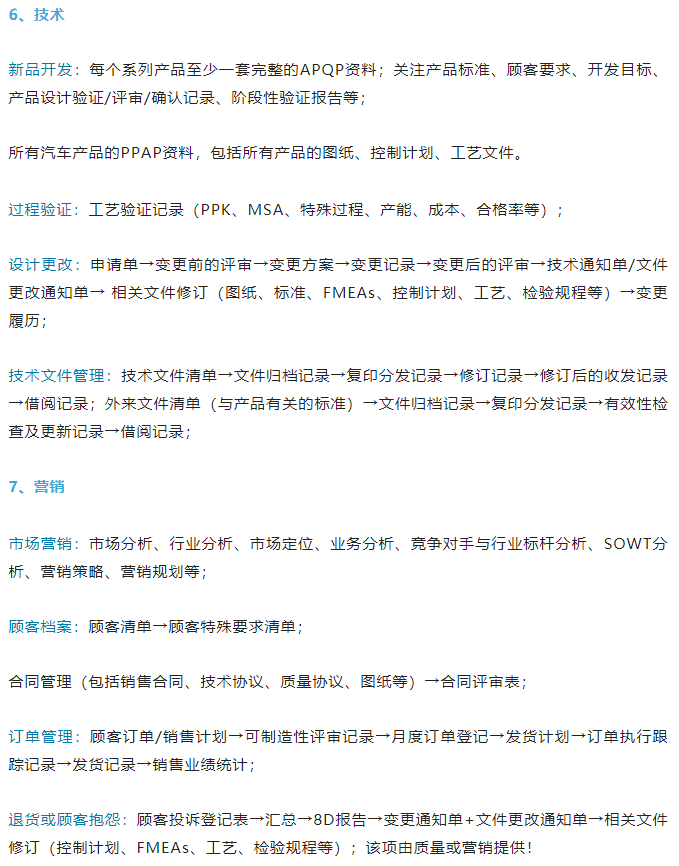 6、技术

新品开发：每个系列产品至少一套完整的APQP资料；关注产品标准、顾客要求、开发目标、产品设计验证/评审/确认记录、阶段性验证报告等；

所有汽车产品的PPAP资料，包括所有产品的图纸、控制计划、工艺文件。

过程验证：工艺验证记录（PPK、MSA、特殊过程、产能、成本、合格率等）；

设计更改：申请单→变更前的评审→变更方案→变更记录→变更后的评审→技术通知单/文件更改通知单→ 相关文件修订（图纸、标准、FMEAs、控制计划、工艺、检验规程等）→变更履历；

技术文件管理：技术文件清单→文件归档记录→复印分发记录→修订记录→修订后的收发记录→借阅记录；外来文件清单（与产品有关的标准）→文件归档记录→复印分发记录→有效性检查及更新记录→借阅记录；

7、营销

市场营销：市场分析、行业分析、市场定位、业务分析、竞争对手与行业标杆分析、SOWT分析、营销策略、营销规划等；

顾客档案：顾客清单→顾客特殊要求清单；

合同管理（包括销售合同、技术协议、质量协议、图纸等）→合同评审表；

订单管理：顾客订单/销售计划→可制造性评审记录→月度订单登记→发货计划→订单执行跟踪记录→发货记录→销售业绩统计；

退货或顾客抱怨：顾客投诉登记表→汇总→8D报告→变更通知单+文件更改通知单→相关文件修订（控制计划、FMEAs、工艺、检验规程等）；该项由质量或营销提供！